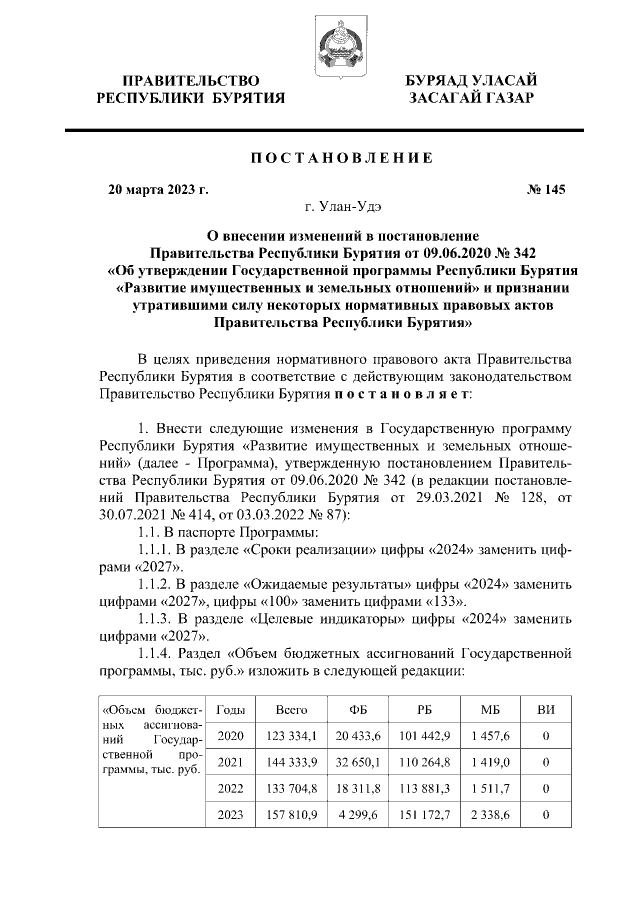 ПРАВИТЕЛЬСТВО РЕСПУБЛИКИ БУРЯТИЯ

БУРЯАД УЛАСАЙ ЗАСАГАЙ ГАЗАР

ПОСТАНОВЛЕНИЕ

20 марта 2023 г.

№ 145

г. Улан-Удэ

О внесении изменений в постановление Правительства Республики Бурятия от 09.06.2020 № 342 «Об утверждении Государственной программы Республики Бурятия «Развитие имущественных и земельных отношений» и признании утратившими силу некоторых нормативных правовых актов Правительства Республики Бурятия»

В целях приведения нормативного правового акта Правительства Республики Бурятия в соответствие с действующим законодательством Правительство Республики Бурятия постановляет:

1. Внести следующие изменения в Государственную программу Республики Бурятия «Развитие имущественных и земельных отношений» (далее - Программа), утвержденную постановлением Правительства Республики Бурятия от 09.06.2020 № 342 (в редакции постановлений Правительства Республики Бурятия от 29.03.2021 № 128, от 30.07.2021 № 414, от 03.03.2022 № 87):

1.1. В паспорте Программы:

1.1.1. В разделе «Сроки реализации» цифры «2024» заменить цифрами «2027».

1.1.2. В разделе «Ожидаемые результаты» цифры «2024» заменить цифрами «2027», цифры «100» заменить цифрами «133».

1.1.3. В разделе «Целевые индикаторы» цифры «2024» заменить цифрами «2027».

1.1.4. Раздел «Объем бюджетных ассигнований Государственной программы, тыс. руб.» изложить в следующей редакции:

| «Объем бюджетных ассигнований Государственной программы, тыс. руб. | Годы | Всего | ФБ | РБ | МБ | ВИ |
|---|---|---|---|---|---|---|
| | 2020 | 123 334,1 | 20 433,6 | 101 442,9 | 1 457,6 | 0 |
| | 2021 | 144 333,9 | 32 650,1 | 110 264,8 | 1 419,0 | 0 |
| | 2022 | 133 704,8 | 18 311,8 | 113 881,3 | 1 511,7 | 0 |
| | 2023 | 157 810,9 | 4 299,6 | 151 172,7 | 2 338,6 | 0 |